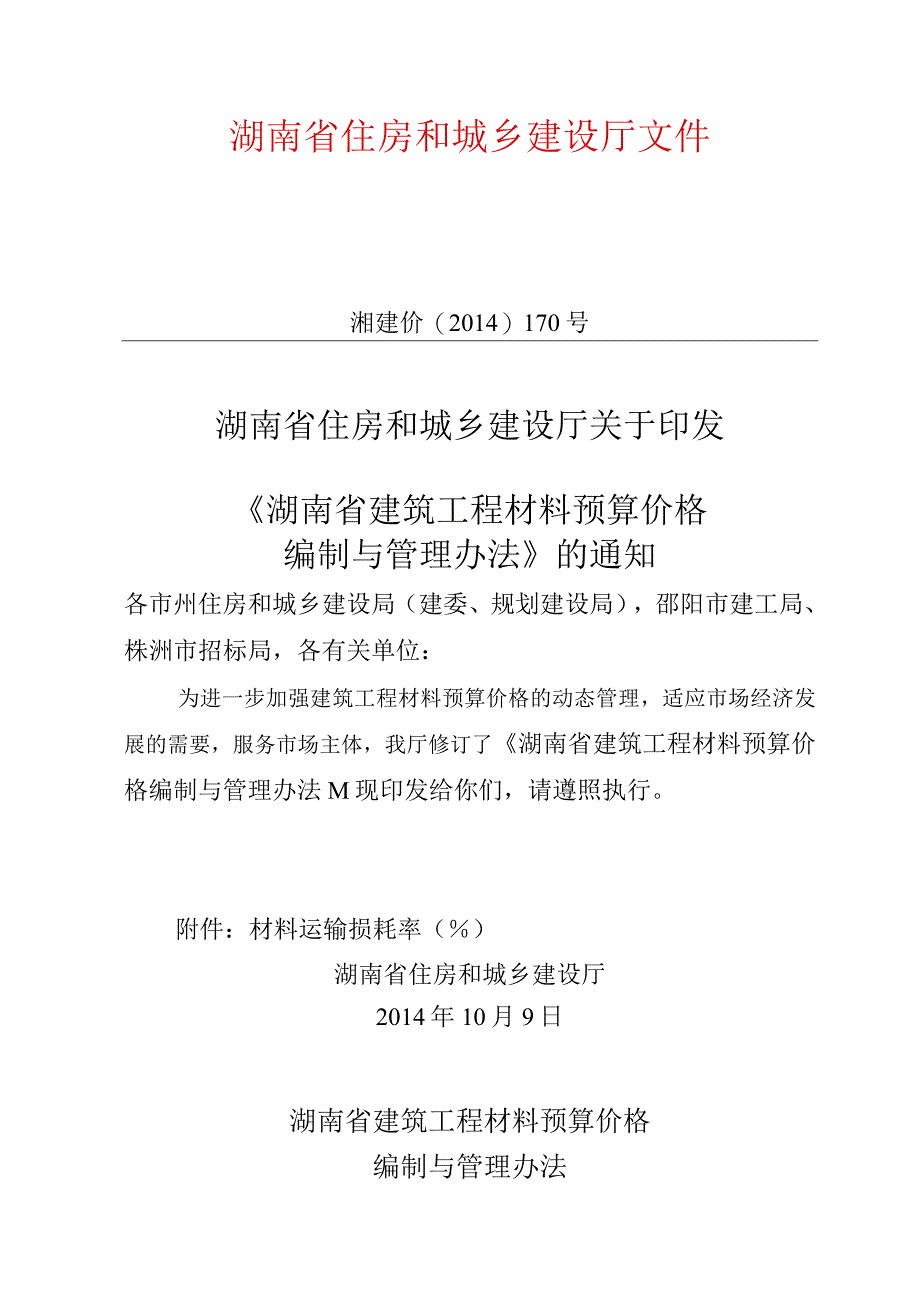 湖南省住房和城乡建设厅文件

湘建价（2014）170号

湖南省住房和城乡建设厅关于印发

《湖南省建筑工程材料预算价格编制与管理办法》的通知

各市州住房和城乡建设局（建委、规划建设局），邵阳市建工局、株洲市招标局，各有关单位：

为进一步加强建筑工程材料预算价格的动态管理，适应市场经济发展的需要，服务市场主体，我厅修订了《湖南省建筑工程材料预算价格编制与管理办法M现印发给你们，请遵照执行。

附件：材料运输损耗率（％）

湖南省住房和城乡建设厅

2014年10月9日

湖南省建筑工程材料预算价格

编制与管理办法